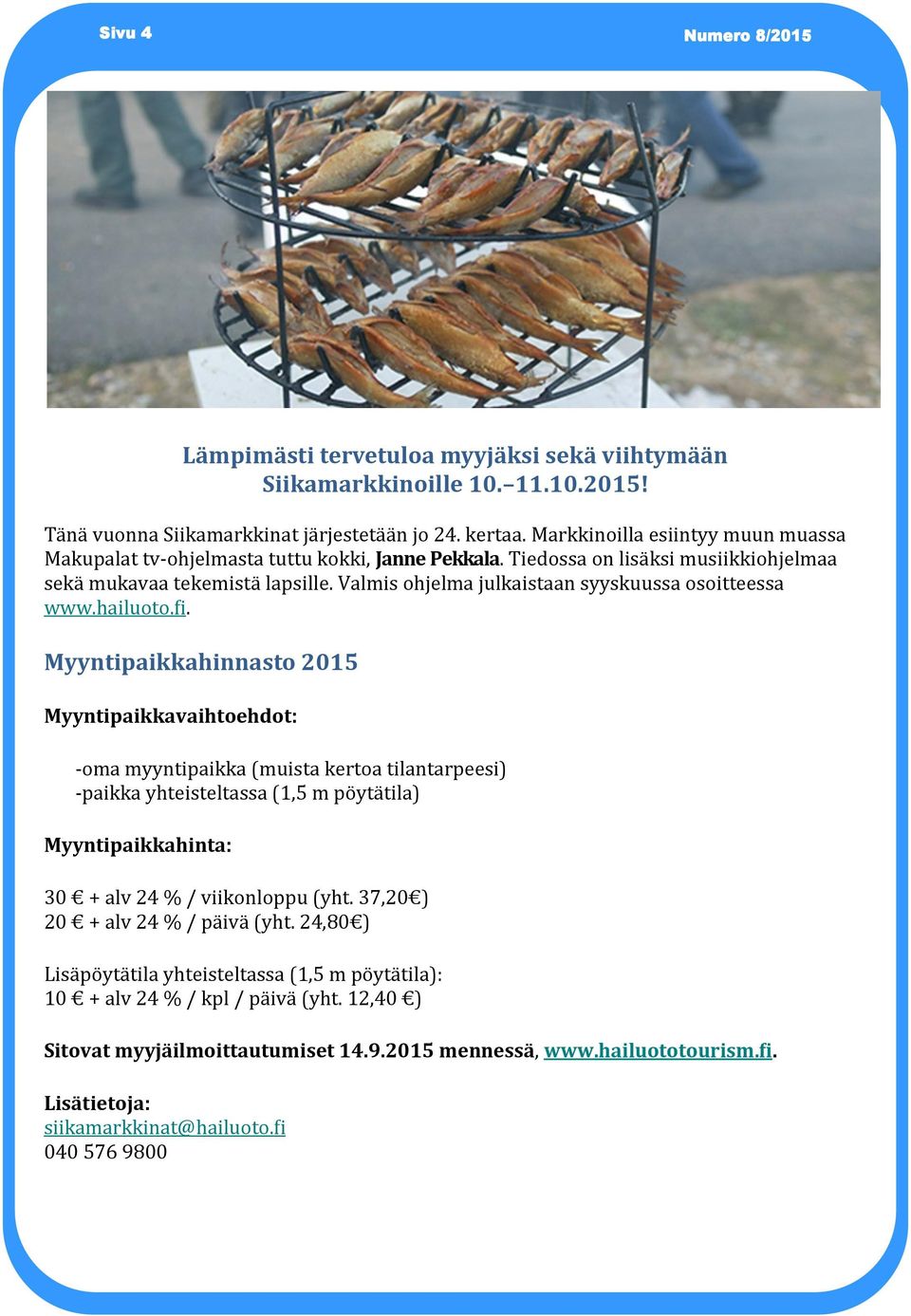 Sivu 4

Numero 8/2015

Lämpimästi tervetuloa myyjäksi sekä viihtymään Siikamarkkinoille 10.–11.10.2015!

Tänä vuonna Siikamarkkinat järjestetään jo 24. kertaa. Markkinoilla esiintyy muun muassa Makupalat tv-ohjelmasta tuttu kokki, Janne Pekkala. Tiedossa on lisäksi musiikkiohjelmaa sekä mukavaa tekemistä lapsille. Valmis ohjelma julkaistaan syyskuussa osoitteessa www.hailuoto.fi.

Myyntipaikkahinnasto 2015

Myyntipaikkavaihtoehdot:

-oma myyntipaikka (muista kertoa tilantarpeesi)
-paikka yhteisteltassa (1,5 m pöytätila)

Myyntipaikkahinta:

30 € + alv 24 % / viikonloppu (yht. 37,20€)
20 € + alv 24 % / päivä (yht. 24,80€)

Lisäpöytätila yhteisteltassa (1,5 m pöytätila):
10 € + alv 24 % / kpl / päivä (yht. 12,40 €)

Sitovat myyjäilmoittautumiset 14.9.2015 mennessä, www.hailuototourism.fi.

Lisätietoja:
siikamarkkinat@hailuoto.fi
040 576 9800